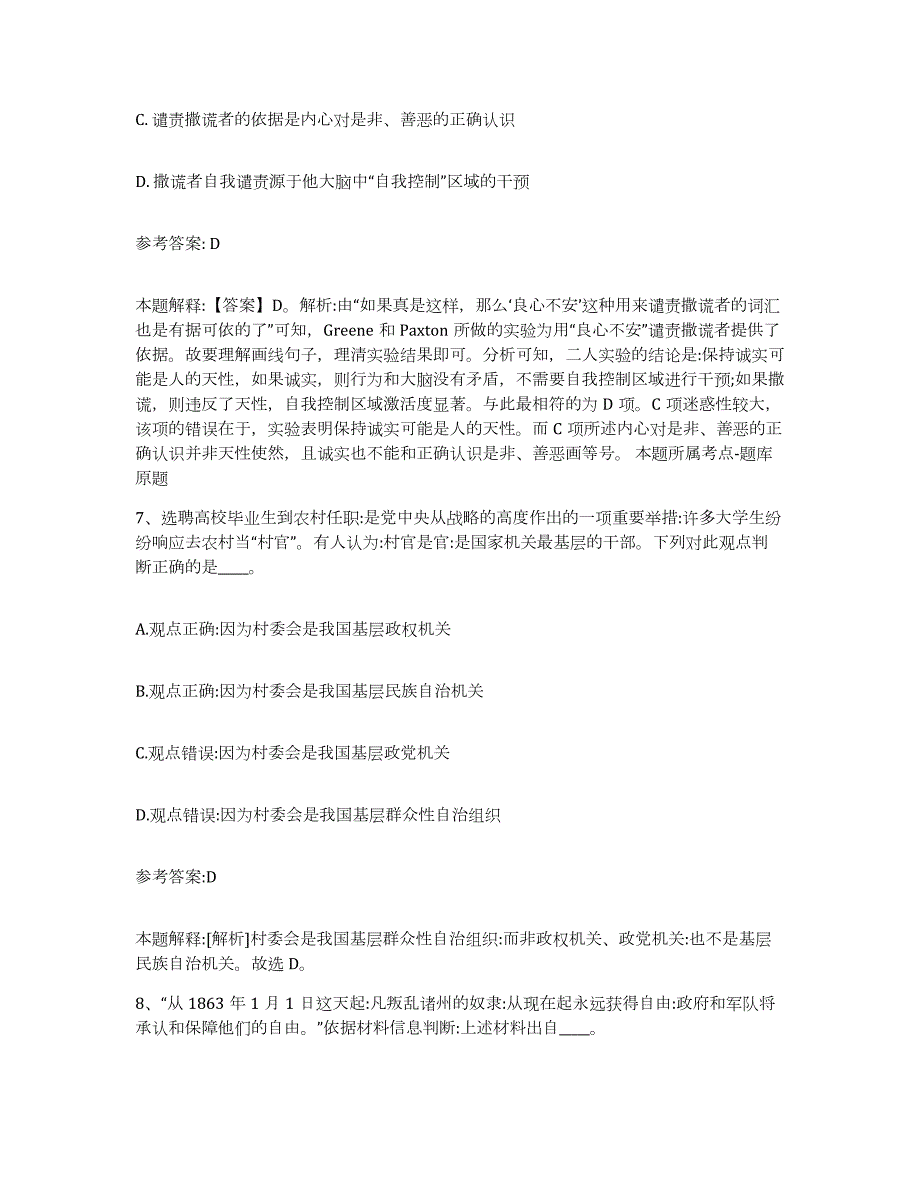 C. 谴责撒谎者的依据是内心对是非、善恶的正确认识

D. 撒谎者自我谴责源于他大脑中“自我控制”区域的干预

参考答案: D

本题解释:【答案】D。解析:由“如果真是这样，那么‘良心不安’这种用来谴责撒谎者的词汇也是有据可依的了”可知，Greene 和 Paxton 所做的实验为用“良心不安”谴责撒谎者提供了依据。故要理解画线句子，理清实验结果即可。分析可知，二人实验的结论是:保持诚实可能是人的天性，如果诚实，则行为和大脑没有矛盾，不需要自我控制区域进行干预;如果撒谎，则违反了天性，自我控制区域激活度显著。与此最相符的为 D 项。C 项迷惑性较大，该项的错误在于，实验表明保持诚实可能是人的天性。而 C 项所述内心对是非、善恶的正确认识并非天性使然，且诚实也不能和正确认识是非、善恶画等号。 本题所属考点-题库原题

7、选聘高校毕业生到农村任职:是党中央从战略的高度作出的一项重要举措:许多大学生纷纷响应去农村当“村官”。有人认为:村官是官:是国家机关最基层的干部。下列对此观点判断正确的是____。

A.观点正确:因为村委会是我国基层政权机关

B.观点正确:因为村委会是我国基层民族自治机关

C.观点错误:因为村委会是我国基层政党机关

D.观点错误:因为村委会是我国基层群众性自治组织

参考答案:D

本题解释:[解析]村委会是我国基层群众性自治组织:而非政权机关、政党机关:也不是基层民族自治机关。故选 D。

8、“从 1863 年 1 月 1 日这天起:凡叛乱诸州的奴隶:从现在起永远获得自由:政府和军队将承认和保障他们的自由。”依据材料信息判断:上述材料出自____。